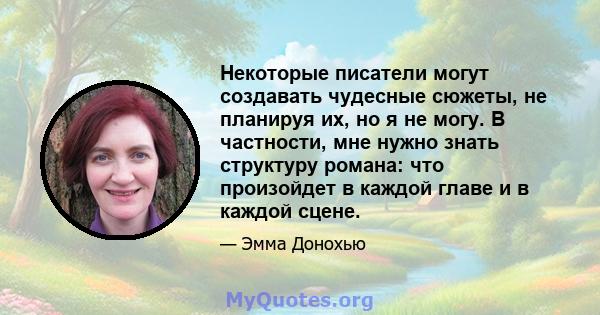 Некоторые писатели могут создавать чудесные сюжеты, не планируя их, но я не могу. В частности, мне нужно знать структуру романа: что произойдет в каждой главе и в каждой сцене.

— Эмма Донохью

MyQuotes.org